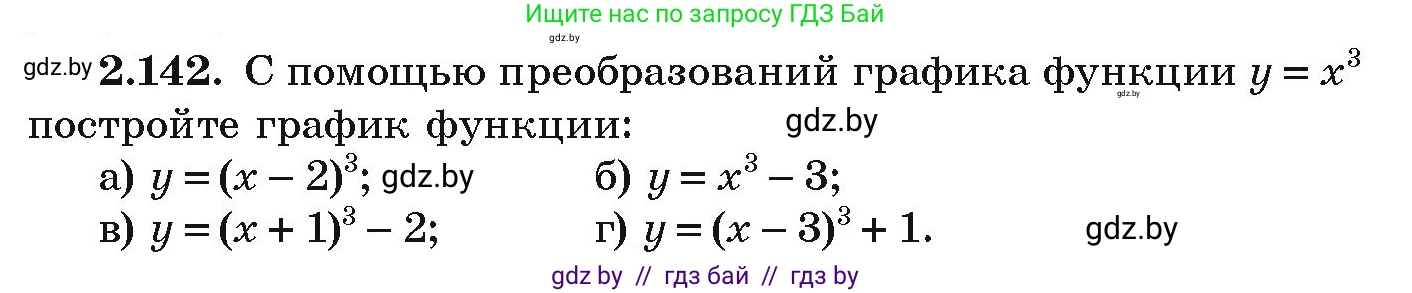 Ищите нас по запросу ГДЗ Бай
gdz.by

gdz.by **2.142.** С помощью преобразований графика функции $y = x^3$ gdz.by постройте график функции: gdz.by

а) $y = (x - 2)^3$; gdz.by б) $y = x^3 - 3$;

в) $y = (x + 1)^3 - 2$; г) $y = (x - 3)^3 + 1$. gdz.by

gdz by // гдз бай // гдз by